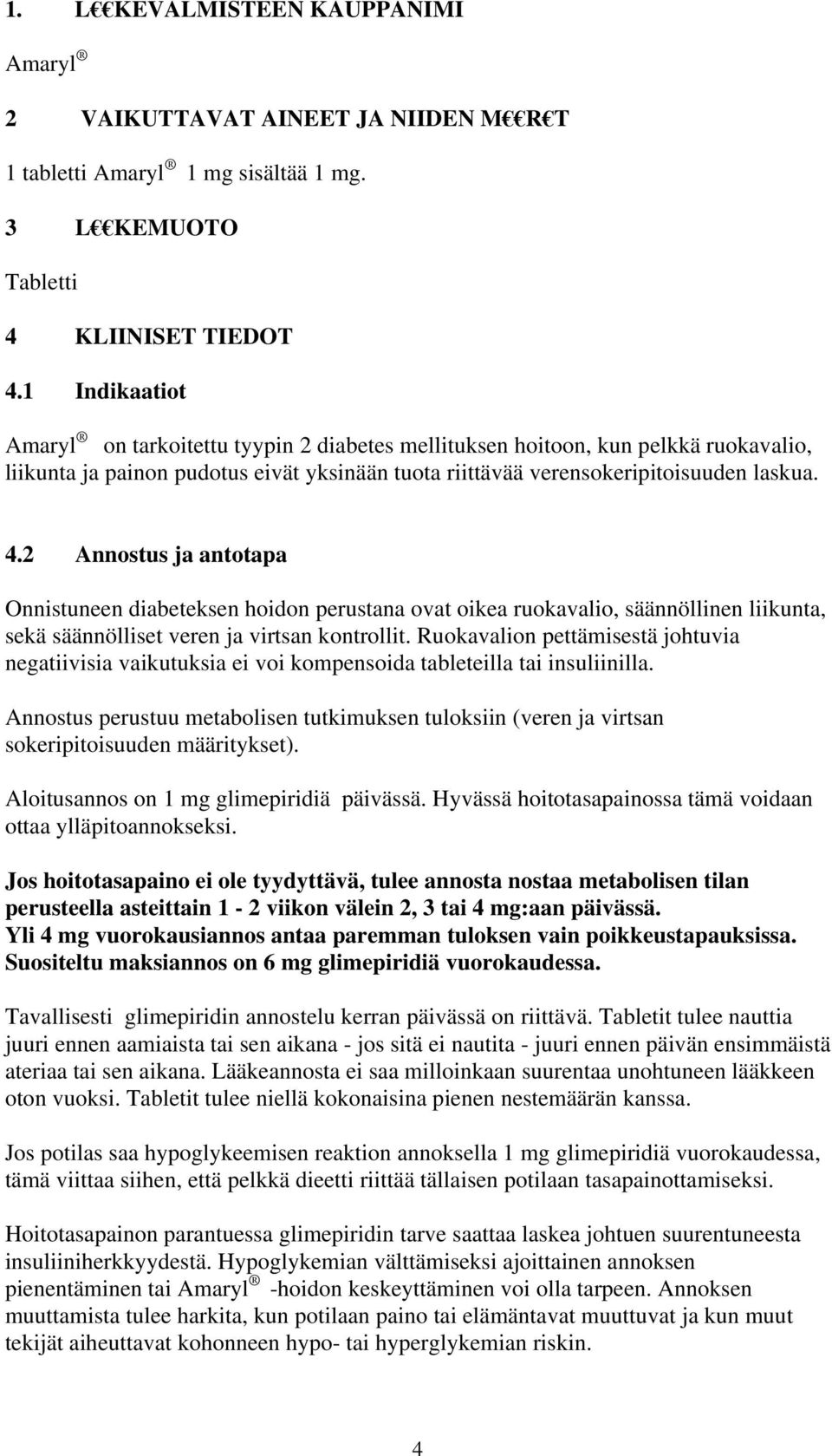 1. L€€KEVALMISTEEN KAUPPANIMI

Amaryl ®

2 VAIKUTTAVAT AINEET JA NIIDEN M€€R€T

1 tabletti Amaryl ® 1 mg sisältää 1 mg.

3 L€€KEMUOTO

Tabletti

4 KLIINISET TIEDOT

4.1 Indikaatiot

Amaryl ® on tarkoitettu tyypin 2 diabetes mellituksen hoitoon, kun pelkkä ruokavalio, liikunta ja painon pudotus eivät yksinään tuota riittävää verensokeripitoisuuden laskua.

4.2 Annostus ja antotapa

Onnistuneen diabeteksen hoidon perustana ovat oikea ruokavalio, säännöllinen liikunta, sekä säännölliset veren ja virtsan kontrollit. Ruokavalion pettämisestä johtuvia negatiivisia vaikutuksia ei voi kompensoida tableteilla tai insuliinilla.

Annostus perustuu metabolisen tutkimuksen tuloksiin (veren ja virtsan sokeripitoisuuden määritykset).

Aloitusannos on 1 mg glimepiridiä päivässä. Hyvässä hoitotasapainossa tämä voidaan ottaa ylläpitoannokseksi.

Jos hoitotasapaino ei ole tyydyttävä, tulee annosta nostaa metabolisen tilan perusteella asteittain 1 - 2 viikon välein 2, 3 tai 4 mg:aan päivässä.
Yli 4 mg vuorokausiannos antaa paremman tuloksen vain poikkeustapauksissa.
Suositeltu maksiannos on 6 mg glimepiridiä vuorokaudessa.

Tavallisesti glimepiridin annostelu kerran päivässä on riittävä. Tabletit tulee nauttia juuri ennen aamiaista tai sen aikana - jos sitä ei nautita - juuri ennen päivän ensimmäistä ateriaa tai sen aikana. Lääkeannosta ei saa milloinkaan suurentaa unohtuneen lääkkeen oton vuoksi. Tabletit tulee niellä kokonaisina pienen nestemäärän kanssa.

Jos potilas saa hypoglykeemisen reaktion annoksella 1 mg glimepiridiä vuorokaudessa, tämä viittaa siihen, että pelkkä dieetti riittää tällaisen potilaan tasapainottamiseksi.

Hoitotasapainon parantuessa glimepiridin tarve saattaa laskea johtuen suurentuneesta insuliiniherkkyydestä. Hypoglykemian välttämiseksi ajoittainen annoksen pienentäminen tai Amaryl ® -hoidon keskeyttäminen voi olla tarpeen. Annoksen muuttamista tulee harkita, kun potilaan paino tai elämäntavat muuttuvat ja kun muut tekijät aiheuttavat kohonneen hypo- tai hyperglykemian riskin.

4